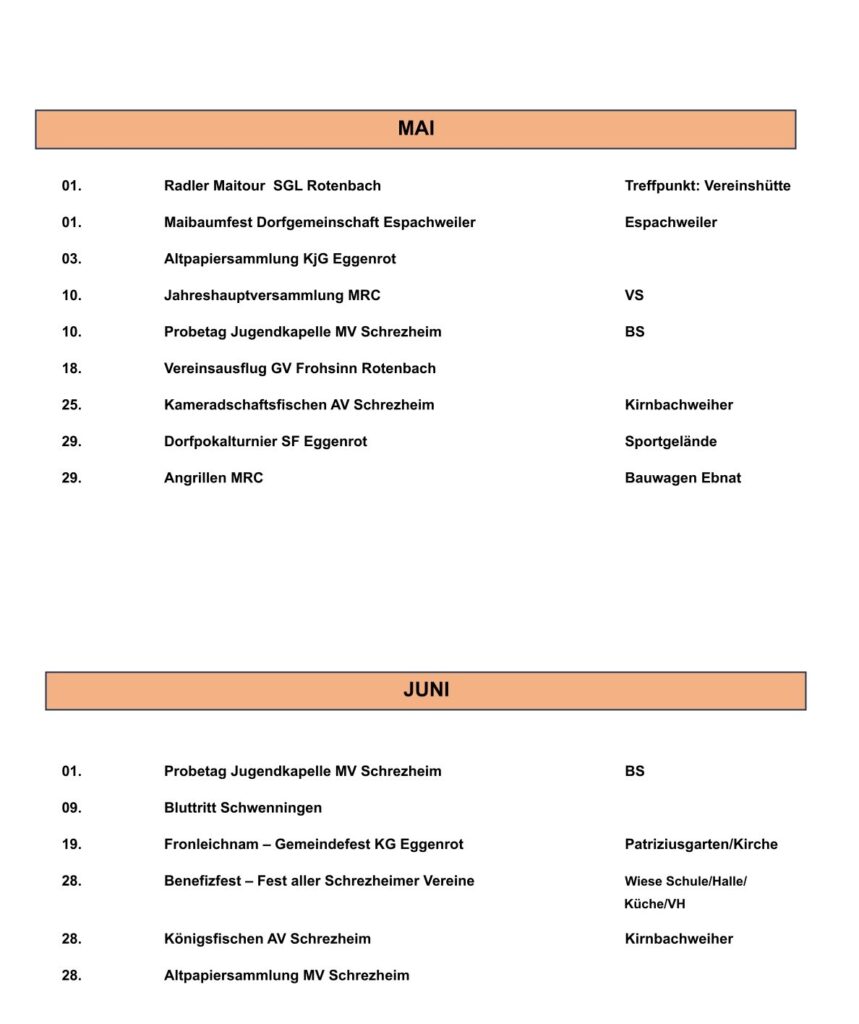 MAI

| | | |
|---|---|---|
| 01. | Radler Maitour SGL Rotenbach | Treffpunkt: Vereinshütte |
| 01. | Maibaumfest Dorfgemeinschaft Espachweiler | Espachweiler |
| 03. | Altpapiersammlung KjG Eggenrot | |
| 10. | Jahreshauptversammlung MRC | VS |
| 10. | Probetag Jugendkapelle MV Schrezheim | BS |
| 18. | Vereinsausflug GV Frohsinn Rotenbach | |
| 25. | Kameradschaftsfischen AV Schrezheim | Kirnbachweiher |
| 29. | Dorfpokalturnier SF Eggenrot | Sportgelände |
| 29. | Angrillen MRC | Bauwagen Ebnat |

JUNI

| | | |
|---|---|---|
| 01. | Probetag Jugendkapelle MV Schrezheim | BS |
| 09. | Bluttritt Schwenningen | |
| 19. | Fronleichnam – Gemeindefest KG Eggenrot | Patriziusgarten/Kirche |
| 28. | Benefizfest – Fest aller Schrezheimer Vereine | Wiese Schule/Halle/ Küche/VH |
| 28. | Königsfischen AV Schrezheim | Kirnbachweiher |
| 28. | Altpapiersammlung MV Schrezheim | |